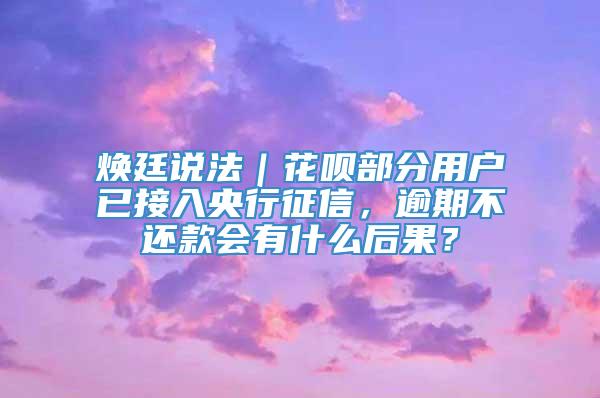 焕廷说法｜花呗部分用户已接入央行征信，逾期不还款会有什么后果？